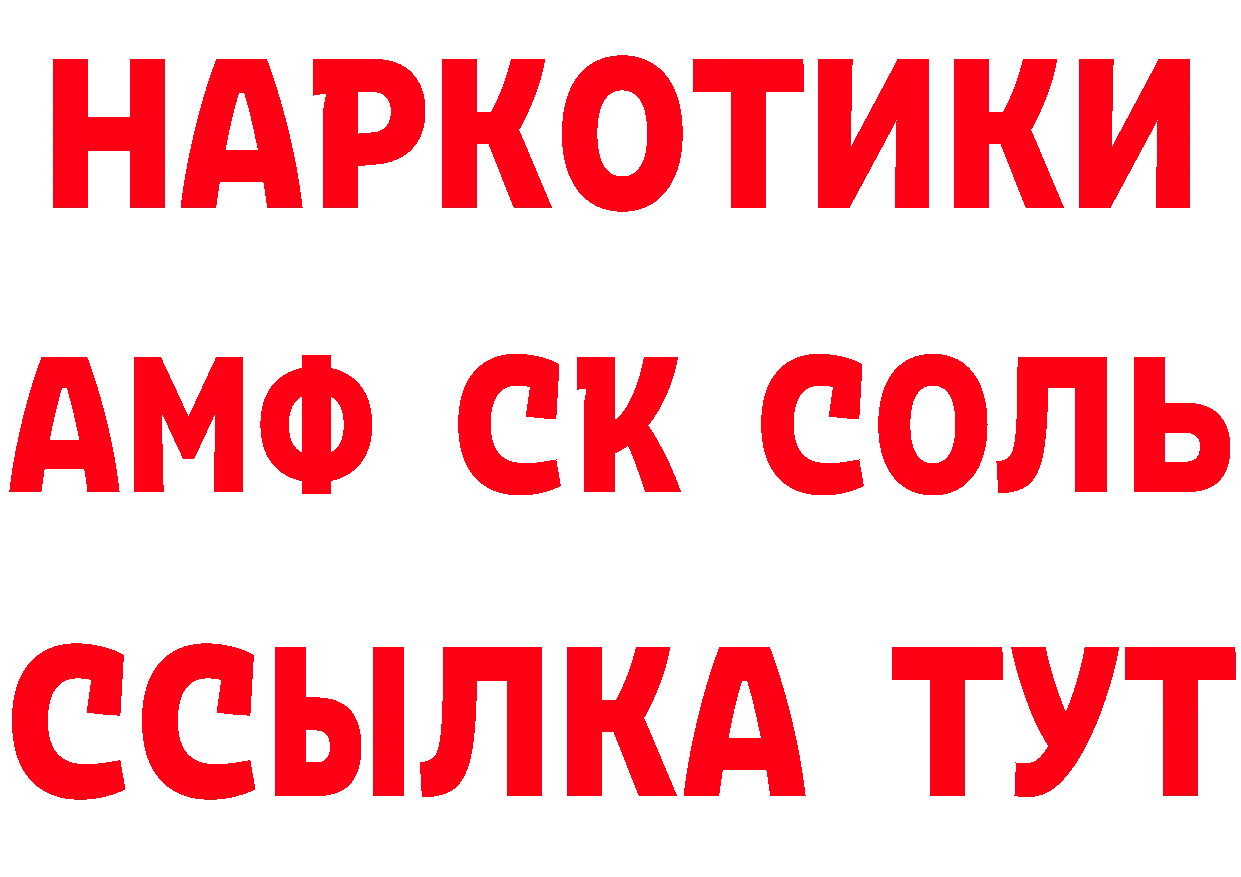 НАРКОТИКИ

АМФ СК СОЛЬ

ССЫЛКА ТУТ